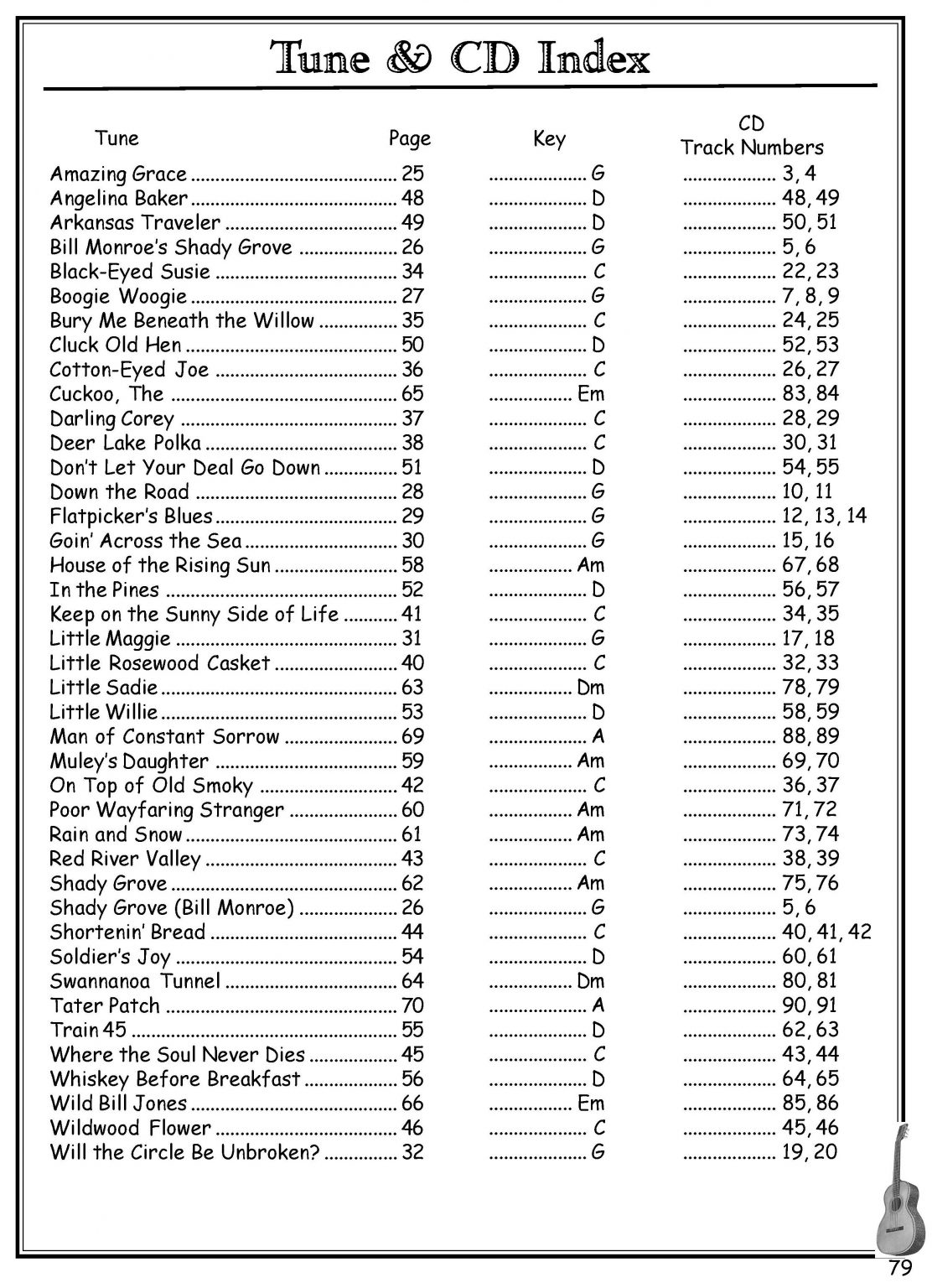 Tune & CD Index

| Tune | Page | Key | CD Track Numbers |
|---|---|---|---|
| Amazing Grace | 25 | G | 3, 4 |
| Angelina Baker | 48 | D | 48, 49 |
| Arkansas Traveler | 49 | D | 50, 51 |
| Bill Monroe's Shady Grove | 26 | G | 5, 6 |
| Black-Eyed Susie | 34 | C | 22, 23 |
| Boogie Woogie | 27 | G | 7, 8, 9 |
| Bury Me Beneath the Willow | 35 | C | 24, 25 |
| Cluck Old Hen | 50 | D | 52, 53 |
| Cotton-Eyed Joe | 36 | C | 26, 27 |
| Cuckoo, The | 65 | Em | 83, 84 |
| Darling Corey | 37 | C | 28, 29 |
| Deer Lake Polka | 38 | C | 30, 31 |
| Don't Let Your Deal Go Down | 51 | D | 54, 55 |
| Down the Road | 28 | G | 10, 11 |
| Flatpicker's Blues | 29 | G | 12, 13, 14 |
| Goin' Across the Sea | 30 | G | 15, 16 |
| House of the Rising Sun | 58 | Am | 67, 68 |
| In the Pines | 52 | D | 56, 57 |
| Keep on the Sunny Side of Life | 41 | C | 34, 35 |
| Little Maggie | 31 | G | 17, 18 |
| Little Rosewood Casket | 40 | C | 32, 33 |
| Little Sadie | 63 | Dm | 78, 79 |
| Little Willie | 53 | D | 58, 59 |
| Man of Constant Sorrow | 69 | A | 88, 89 |
| Muley's Daughter | 59 | Am | 69, 70 |
| On Top of Old Smoky | 42 | C | 36, 37 |
| Poor Wayfaring Stranger | 60 | Am | 71, 72 |
| Rain and Snow | 61 | Am | 73, 74 |
| Red River Valley | 43 | C | 38, 39 |
| Shady Grove | 62 | Am | 75, 76 |
| Shady Grove (Bill Monroe) | 26 | G | 5, 6 |
| Shortenin' Bread | 44 | C | 40, 41, 42 |
| Soldier's Joy | 54 | D | 60, 61 |
| Swannanoa Tunnel | 64 | Dm | 80, 81 |
| Tater Patch | 70 | A | 90, 91 |
| Train 45 | 55 | D | 62, 63 |
| Where the Soul Never Dies | 45 | C | 43, 44 |
| Whiskey Before Breakfast | 56 | D | 64, 65 |
| Wild Bill Jones | 66 | Em | 85, 86 |
| Wildwood Flower | 46 | C | 45, 46 |
| Will the Circle Be Unbroken? | 32 | G | 19, 20 |

79